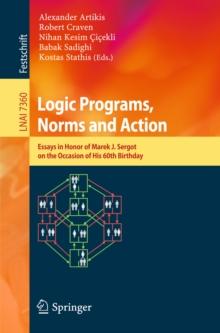 Festschrift

LNAI 7360

Alexander Artikis
Robert Craven
Nihan Kesim Çiçekli
Babak Sadighi
Kostas Stathis (Eds.)

Logic Programs, Norms and Action

Essays in Honor of Marek J. Sergot on the Occasion of His 60th Birthday

Springer